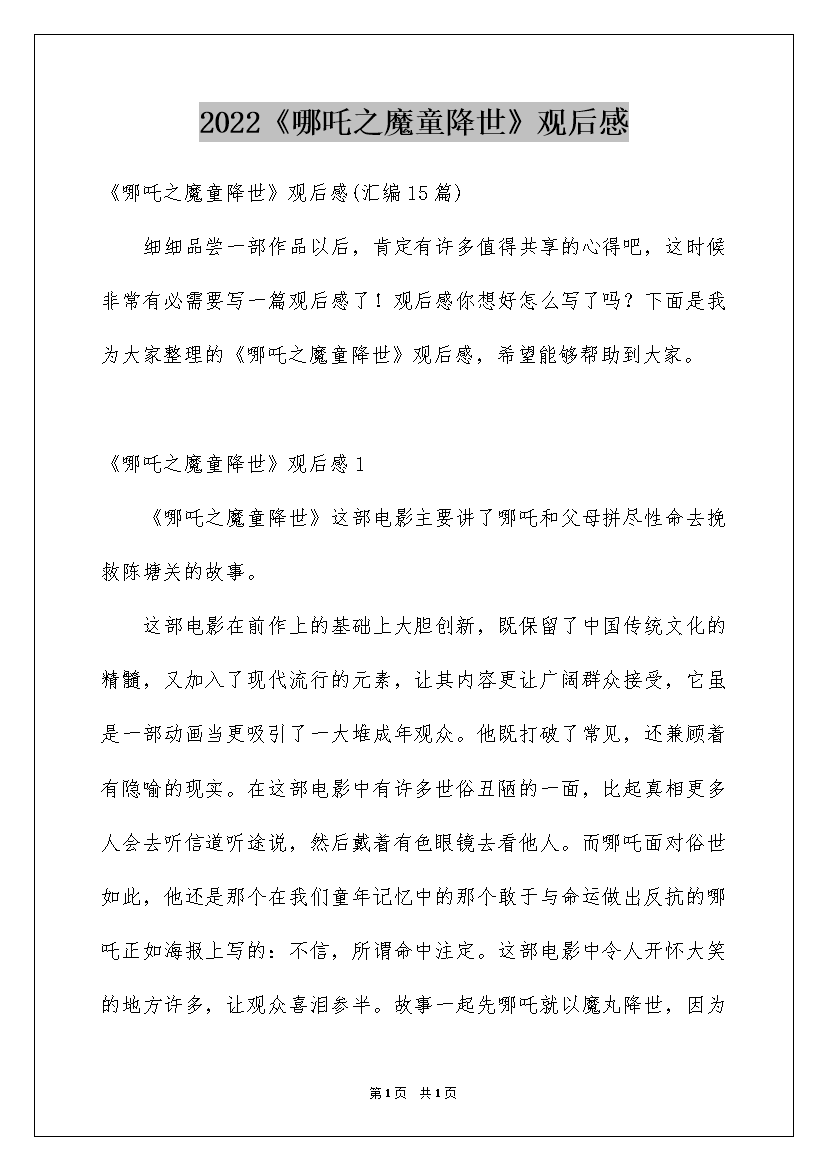 2022《哪吒之魔童降世》观后感

《哪吒之魔童降世》观后感(汇编15篇)

细细品尝一部作品以后，肯定有许多值得共享的心得吧，这时候非常有必需要写一篇观后感了！观后感你想好怎么写了吗？下面是我为大家整理的《哪吒之魔童降世》观后感，希望能够帮助到大家。

《哪吒之魔童降世》观后感1

《哪吒之魔童降世》这部电影主要讲了哪吒和父母拼尽性命去挽救陈塘关的故事。

这部电影在前作上的基础上大胆创新，既保留了中国传统文化的精髓，又加入了现代流行的元素，让其内容更让广阔群众接受，它虽是一部动画当更吸引了一大堆成年观众。他既打破了常见，还兼顾着有隐喻的现实。在这部电影中有许多世俗丑陋的一面，比起真相更多人会去听信道听途说，然后戴着有色眼镜去看他人。而哪吒面对俗世如此，他还是那个在我们童年记忆中的那个敢于与命运做出反抗的哪吒正如海报上写的：不信，所谓命中注定。这部电影中令人开怀大笑的地方许多，让观众喜泪参半。故事一起先哪吒就以魔丸降世，因为

第1页 共1页